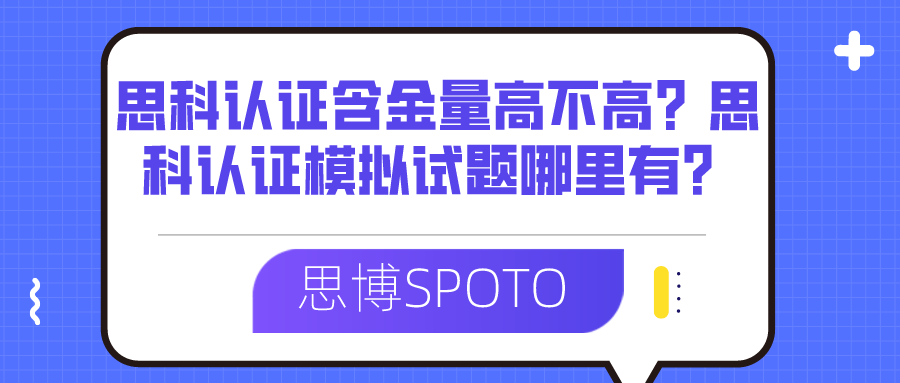 思科认证含金量高不高？思科认证模拟试题哪里有？

思博SPOTO